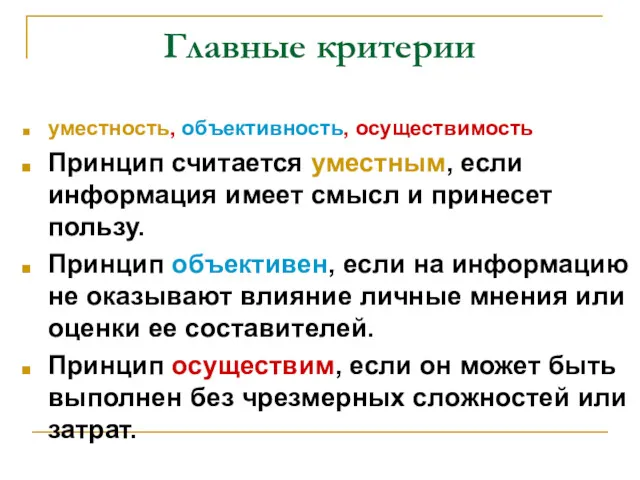 Главные критерии

уместность, объективность, осуществимость

Принцип считается уместным, если информация имеет смысл и принесет пользу.

Принцип объективен, если на информацию не оказывают влияние личные мнения или оценки ее составителей.

Принцип осуществим, если он может быть выполнен без чрезмерных сложностей или затрат.